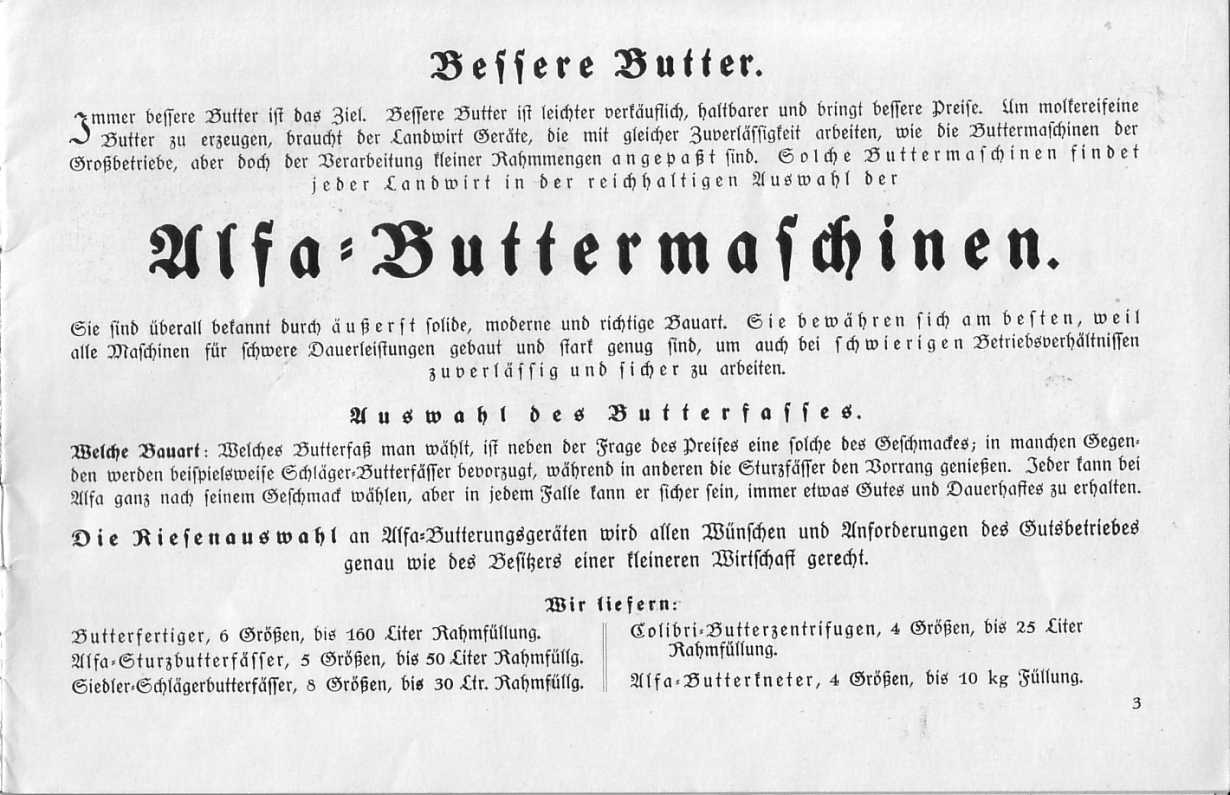 Bessere Butter.

Immer bessere Butter ist das Ziel. Bessere Butter ist leichter verkäuflich, haltbarer und bringt bessere Preise. Um molkereifeine Butter zu erzeugen, braucht der Landwirt Geräte, die mit gleicher Zuverlässigkeit arbeiten, wie die Buttermaschinen der Großbetriebe, aber doch der Verarbeitung kleiner Rahmmengen angepaßt sind. Solche Buttermaschinen findet jeder Landwirt in der reichhaltigen Auswahl der

Alfa-Buttermaschinen.

Sie sind überall bekannt durch äußerst solide, moderne und richtige Bauart. Sie bewähren sich am besten, weil alle Maschinen für schwere Dauerleistungen gebaut und stark genug sind, um auch bei schwierigen Betriebsverhältnissen zuverlässig und sicher zu arbeiten.

Auswahl des Butterfasses.

Welche Bauart: Welches Butterfaß man wählt, ist neben der Frage des Preises eine solche des Geschmackes; in manchen Gegenden werden beispielsweise Schläger-Butterfässer bevorzugt, während in anderen die Sturzfässer den Vorrang genießen. Jeder kann bei Alfa ganz nach seinem Geschmack wählen, aber in jedem Falle kann er sicher sein, immer etwas Gutes und Dauerhaftes zu erhalten.

Die Riesenauswahl an Alfa-Butterungsgeräten wird allen Wünschen und Anforderungen des Gutsbetriebes genau wie des Besitzers einer kleineren Wirtschaft gerecht.

Wir liefern:

Butterfertiger, 6 Größen, bis 160 Liter Rahmfüllung.
Alfa-Sturzbutterfässer, 5 Größen, bis 50 Liter Rahmfüllg.
Siedler-Schlägerbutterfässer, 8 Größen, bis 30 Ltr. Rahmfüllg.

Colibri-Butterzentrifugen, 4 Größen, bis 25 Liter Rahmfüllung.
Alfa-Butterkneter, 4 Größen, bis 10 kg Füllung.

3